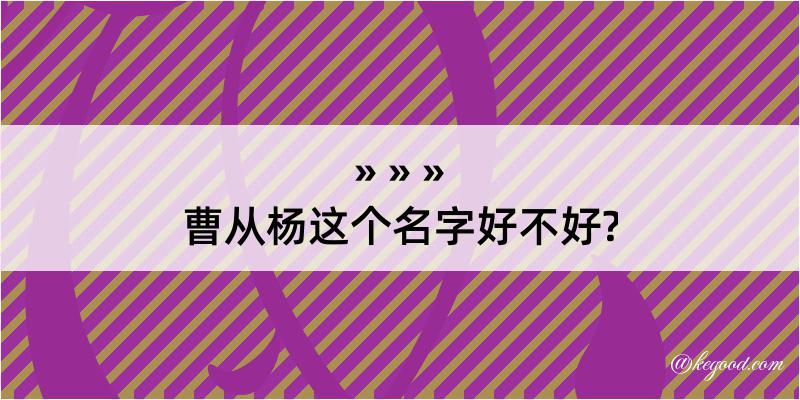 » » »
曹从杨这个名字好不好?

@kegood.com